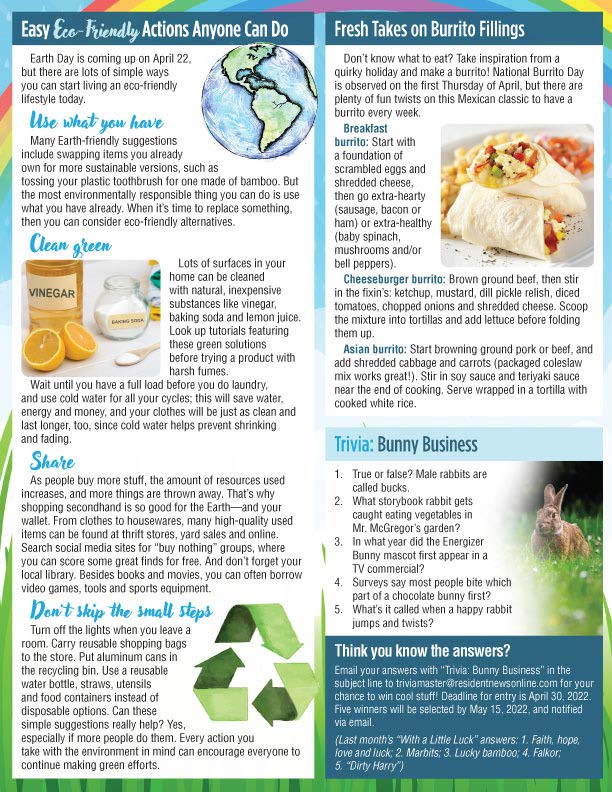 Easy Eco-Friendly Actions Anyone Can Do

Earth Day is coming up on April 22, but there are lots of simple ways you can start living an eco-friendly lifestyle today.

Use what you have

Many Earth-friendly suggestions include swapping items you already own for more sustainable versions, such as tossing your plastic toothbrush for one made of bamboo. But the most environmentally responsible thing you can do is use what you have already. When it's time to replace something, then you can consider eco-friendly alternatives.

Clean green

VINEGAR
BAKING SODA

Lots of surfaces in your home can be cleaned with natural, inexpensive substances like vinegar, baking soda and lemon juice. Look up tutorials featuring these green solutions before trying a product with harsh fumes.

Wait until you have a full load before you do laundry, and use cold water for all your cycles; this will save water, energy and money, and your clothes will be just as clean and last longer, too, since cold water helps prevent shrinking and fading.

Share

As people buy more stuff, the amount of resources used increases, and more things are thrown away. That's why shopping secondhand is so good for the Earth—and your wallet. From clothes to housewares, many high-quality used items can be found at thrift stores, yard sales and online. Search social media sites for "buy nothing" groups, where you can score some great finds for free. And don't forget your local library. Besides books and movies, you can often borrow video games, tools and sports equipment.

Don't skip the small steps

Turn off the lights when you leave a room. Carry reusable shopping bags to the store. Put aluminum cans in the recycling bin. Use a reusable water bottle, straws, utensils and food containers instead of disposable options. Can these simple suggestions really help? Yes, especially if more people do them. Every action you take with the environment in mind can encourage everyone to continue making green efforts.

Fresh Takes on Burrito Fillings

Don't know what to eat? Take inspiration from a quirky holiday and make a burrito! National Burrito Day is observed on the first Thursday of April, but there are plenty of fun twists on this Mexican classic to have a burrito every week.

Breakfast burrito: Start with a foundation of scrambled eggs and shredded cheese, then go extra-hearty (sausage, bacon or ham) or extra-healthy (baby spinach, mushrooms and/or bell peppers).

Cheeseburger burrito: Brown ground beef, then stir in the fixin's: ketchup, mustard, dill pickle relish, diced tomatoes, chopped onions and shredded cheese. Scoop the mixture into tortillas and add lettuce before folding them up.

Asian burrito: Start browning ground pork or beef, and add shredded cabbage and carrots (packaged coleslaw mix works great!). Stir in soy sauce and teriyaki sauce near the end of cooking. Serve wrapped in a tortilla with cooked white rice.

Trivia: Bunny Business

1. True or false? Male rabbits are called bucks.
2. What storybook rabbit gets caught eating vegetables in Mr. McGregor's garden?
3. In what year did the Energizer Bunny mascot first appear in a TV commercial?
4. Surveys say most people bite which part of a chocolate bunny first?
5. What's it called when a happy rabbit jumps and twists?

Think you know the answers?

Email your answers with "Trivia: Bunny Business" in the subject line to triviamaster@residentnewsonline.com for your chance to win cool stuff! Deadline for entry is April 30, 2022. Five winners will be selected by May 15, 2022, and notified via email.

(Last month's "With a Little Luck" answers: 1. Faith, hope, love and luck; 2. Marbits; 3. Lucky bamboo; 4. Falkor; 5. "Dirty Harry")